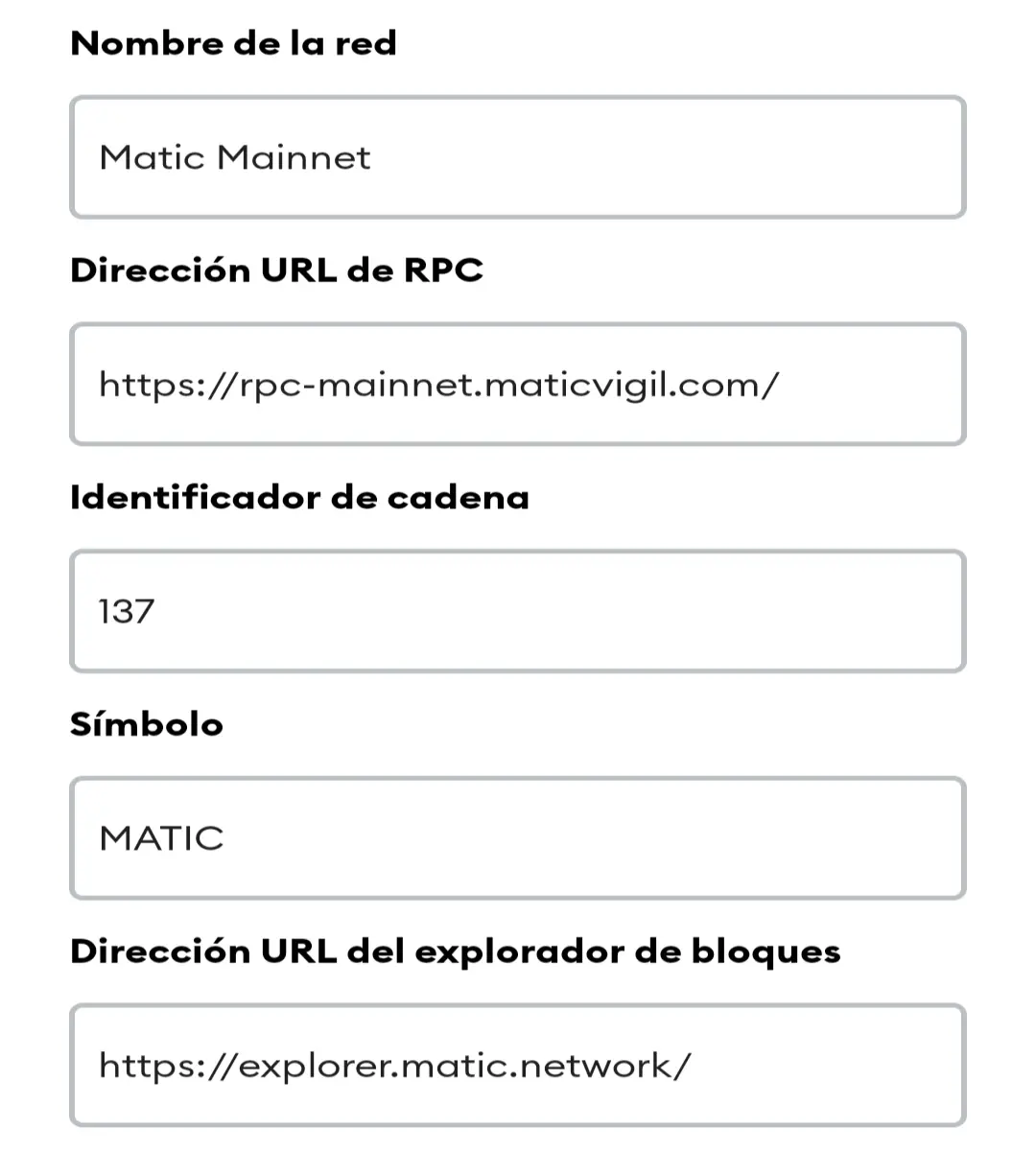 Nombre de la red

Matic Mainnet

Dirección URL de RPC

https://rpc-mainnet.maticvigil.com/

Identificador de cadena

137

Símbolo

MATIC

Dirección URL del explorador de bloques

https://explorer.matic.network/